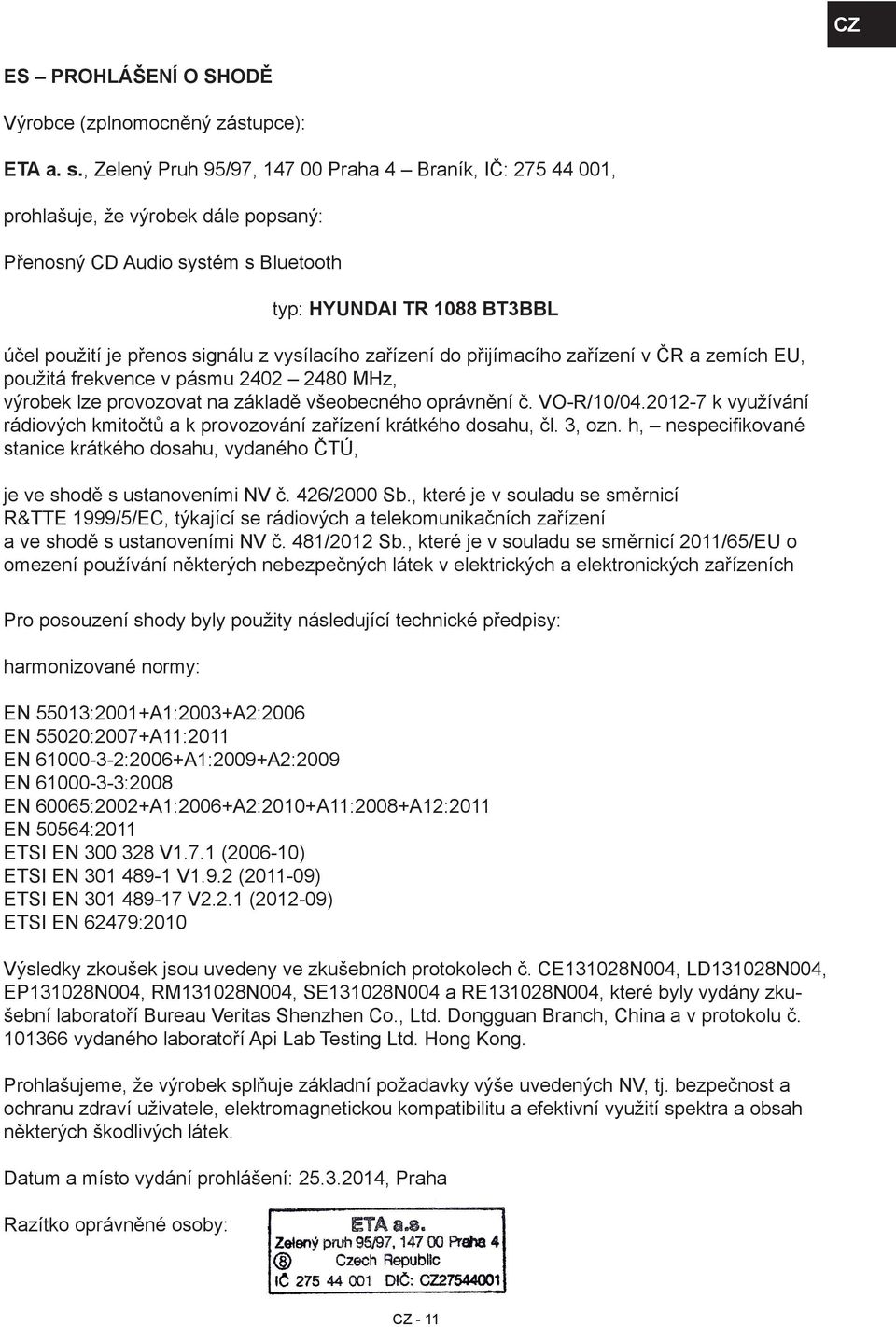 CZ

ES – PROHLÁŠENÍ O SHODĚ

Výrobce (zplnomocněný zástupce):

ETA a. s., Zelený Pruh 95/97, 147 00 Praha 4 – Braník, IČ: 275 44 001,

prohlašuje, že výrobek dále popsaný:

Přenosný CD Audio systém s Bluetooth

typ: HYUNDAI TR 1088 BT3BBL

účel použití je přenos signálu z vysílacího zařízení do přijímacího zařízení v ČR a zemích EU, použitá frekvence v pásmu 2402 – 2480 MHz, výrobek lze provozovat na základě všeobecného oprávnění č. VO-R/10/04.2012-7 k využívání rádiových kmitočtů a k provozování zařízení krátkého dosahu, čl. 3, ozn. h, – nespecifikované stanice krátkého dosahu, vydaného ČTÚ,

je ve shodě s ustanoveními NV č. 426/2000 Sb., které je v souladu se směrnicí R&TTE 1999/5/EC, týkající se rádiových a telekomunikačních zařízení a ve shodě s ustanoveními NV č. 481/2012 Sb., které je v souladu se směrnicí 2011/65/EU o omezení používání některých nebezpečných látek v elektrických a elektronických zařízeních

Pro posouzení shody byly použity následující technické předpisy:

harmonizované normy:

EN 55013:2001+A1:2003+A2:2006
EN 55020:2007+A11:2011
EN 61000-3-2:2006+A1:2009+A2:2009
EN 61000-3-3:2008
EN 60065:2002+A1:2006+A2:2010+A11:2008+A12:2011
EN 50564:2011
ETSI EN 300 328 V1.7.1 (2006-10)
ETSI EN 301 489-1 V1.9.2 (2011-09)
ETSI EN 301 489-17 V2.2.1 (2012-09)
ETSI EN 62479:2010

Výsledky zkoušek jsou uvedeny ve zkušebních protokolech č. CE131028N004, LD131028N004, EP131028N004, RM131028N004, SE131028N004 a RE131028N004, které byly vydány zkušební laboratoří Bureau Veritas Shenzhen Co., Ltd. Dongguan Branch, China a v protokolu č. 101366 vydaného laboratoří Api Lab Testing Ltd. Hong Kong.

Prohlašujeme, že výrobek splňuje základní požadavky výše uvedených NV, tj. bezpečnost a ochranu zdraví uživatele, elektromagnetickou kompatibilitu a efektivní využití spektra a obsah některých škodlivých látek.

Datum a místo vydání prohlášení: 25.3.2014, Praha

Razítko oprávněné osoby:

ETA a.s.
Zelený pruh 95/97, 147 00 Praha 4
8 Czech Republic
IČ 275 44 001 DIČ: CZ27544001

CZ - 11